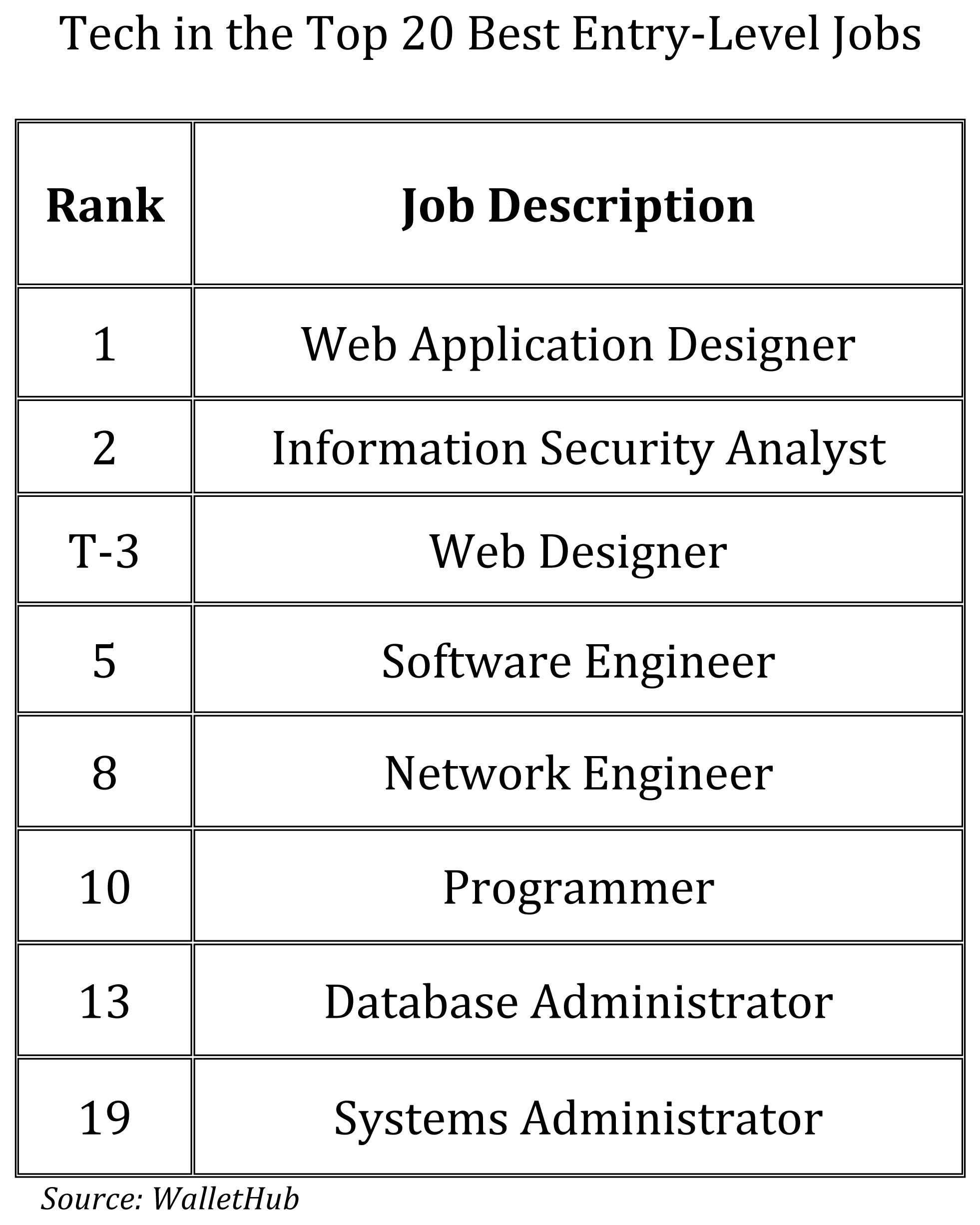 Tech in the Top 20 Best Entry-Level Jobs

| Rank | Job Description |
|---|---|
| 1 | Web Application Designer |
| 2 | Information Security Analyst |
| T-3 | Web Designer |
| 5 | Software Engineer |
| 8 | Network Engineer |
| 10 | Programmer |
| 13 | Database Administrator |
| 19 | Systems Administrator |

Source: WalletHub